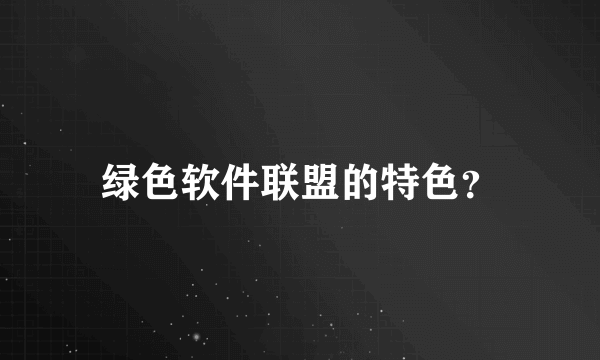 绿色软件联盟的特色？